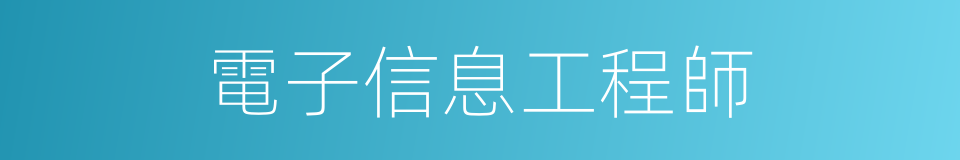 電子信息工程師